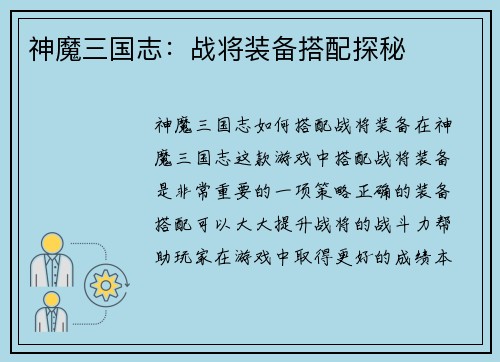 神魔三国志：战将装备搭配探秘

神魔三国志如何搭配战将装备在神魔三国志这款游戏中搭配战将装备是非常重要的一项策略正确的装备搭配可以大大提升战将的战斗力帮助玩家在游戏中取得更好的成绩本